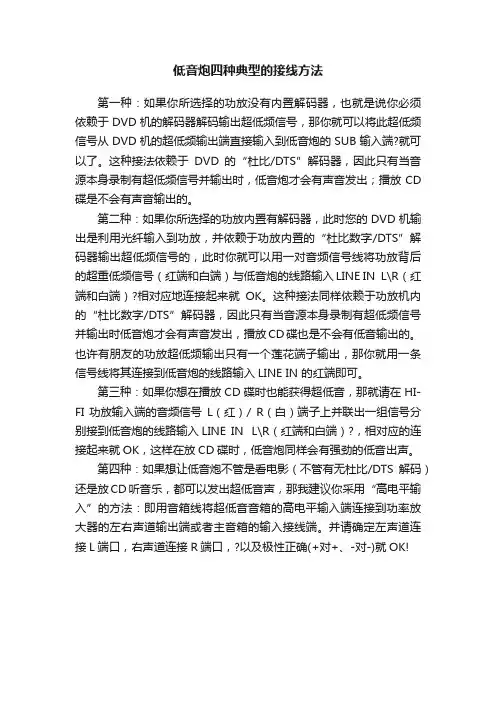 低音炮四种典型的接线方法

第一种：如果你所选择的功放没有内置解码器，也就是说你必须依赖于 DVD 机的解码器解码输出超低频信号，那你就可以将此超低频信号从 DVD 机的超低频输出端直接输入到低音炮的 SUB 输入端?就可以了。这种接法依赖于 DVD 的“杜比/DTS”解码器，因此只有当音源本身录制有超低频信号并输出时，低音炮才会有声音发出；播放 CD 碟是不会有声音输出的。

第二种：如果你所选择的功放内置有解码器，此时您的 DVD 机输出是利用光纤输入到功放，并依赖于功放内置的“杜比数字/DTS”解码器输出超低频信号的，此时你就可以用一对音频信号线将功放背后的超重低频信号（红端和白端）与低音炮的线路输入 LINE IN L\R（红端和白端）?相对应地连接起来就 OK。这种接法同样依赖于功放机内的“杜比数字/DTS”解码器，因此只有当音源本身录制有超低频信号并输出时低音炮才会有声音发出，播放 CD 碟也是不会有低音输出的。也许有朋友的功放超低频输出只有一个莲花端子输出，那你就用一条信号线将其连接到低音炮的线路输入 LINE IN 的红端即可。

第三种：如果你想在播放 CD 碟时也能获得超低音，那就请在 HI-FI 功放输入端的音频信号 L（红）/ R（白）端子上并联出一组信号分别接到低音炮的线路输入 LINE IN L\R（红端和白端）?，相对应的连接起来就 OK，这样在放 CD 碟时，低音炮同样会有强劲的低音出声。

第四种：如果想让低音炮不管是看电影（不管有无杜比/DTS 解码）还是放 CD 听音乐，都可以发出超低音声，那我建议你采用“高电平输入”的方法：即用音箱线将超低音音箱的高电平输入端连接到功率放大器的左右声道输出端或者主音箱的输入接线端。并请确定左声道连接 L 端口，右声道连接 R 端口，?以及极性正确(+对+、-对-)就 OK!